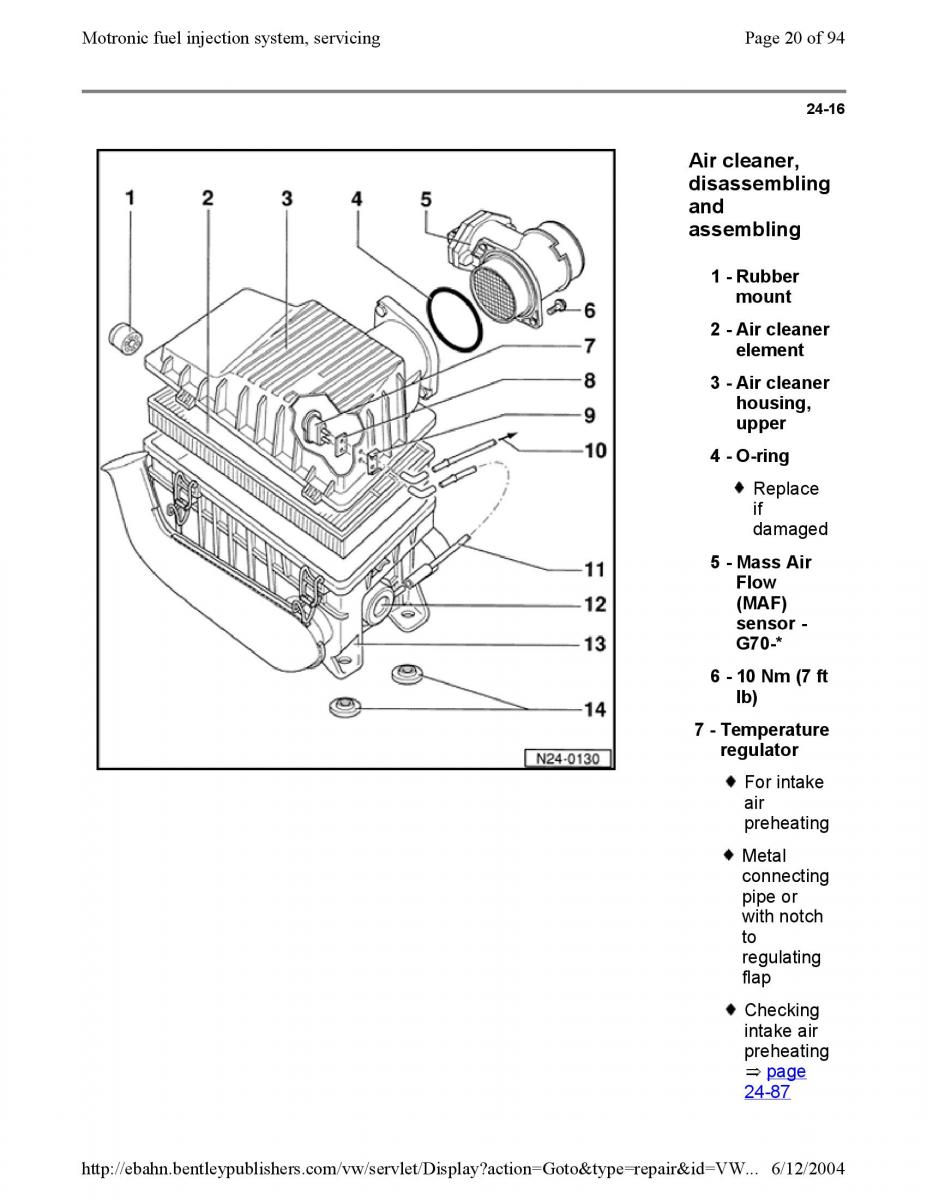 Motronic fuel injection system, servicing

Page 20 of 94

24-16

1
2
3
4
5
6
7
8
9
10
11
12
13
14
N24-0130

Air cleaner, disassembling and assembling

1 - Rubber mount

2 - Air cleaner element

3 - Air cleaner housing, upper

4 - O-ring

♦ Replace if damaged

5 - Mass Air Flow (MAF) sensor - G70-*

6 - 10 Nm (7 ft lb)

7 - Temperature regulator

♦ For intake air preheating

♦ Metal connecting pipe or with notch to regulating flap

♦ Checking intake air preheating ⇒ page 24-87

http://ebahn.bentleypublishers.com/vw/servlet/Display?action=Goto&type=repair&id=VW... 6/12/2004